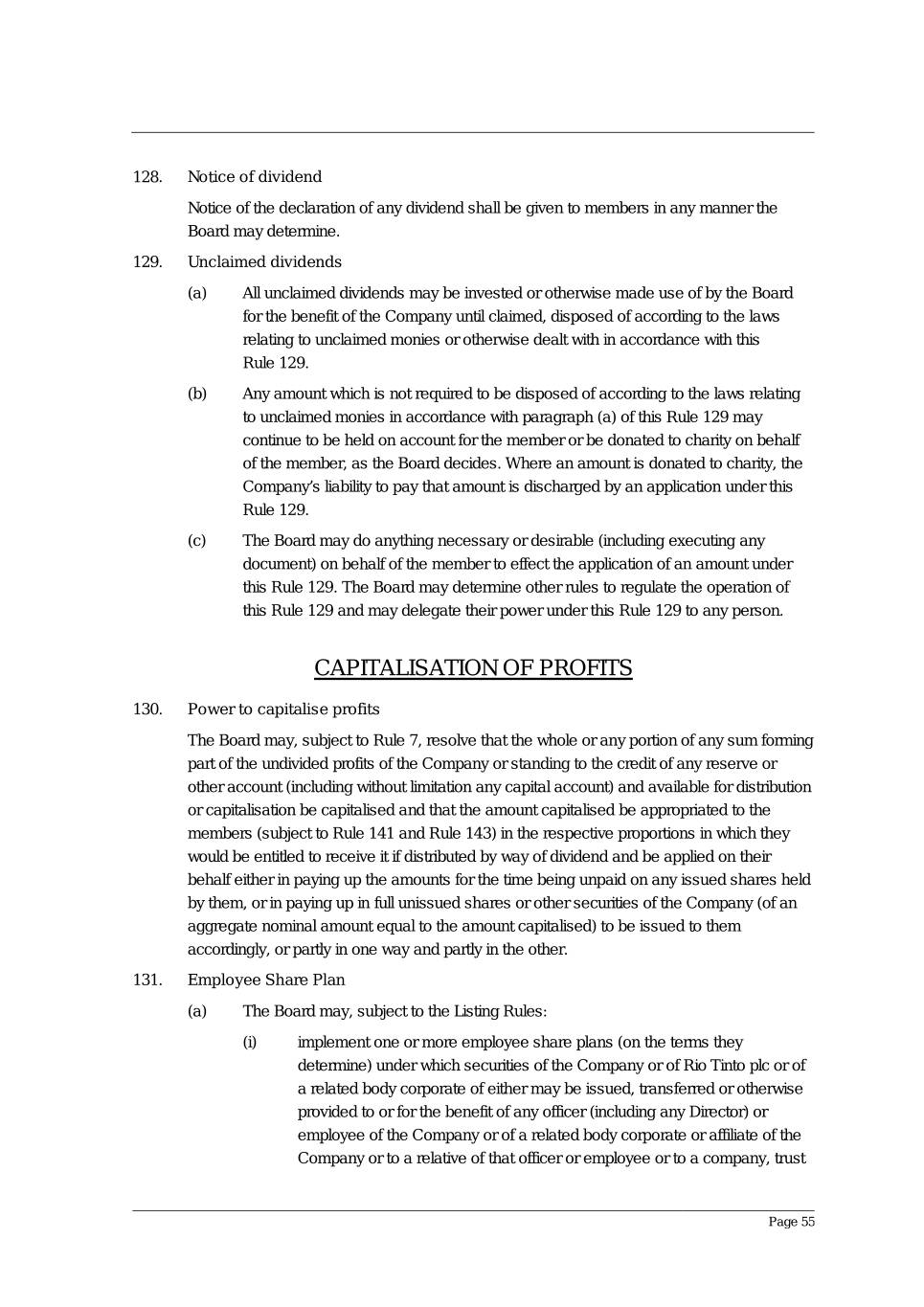 128. Notice of dividend

Notice of the declaration of any dividend shall be given to members in any manner the Board may determine.

129. Unclaimed dividends

(a) All unclaimed dividends may be invested or otherwise made use of by the Board for the benefit of the Company until claimed, disposed of according to the laws relating to unclaimed monies or otherwise dealt with in accordance with this Rule 129.

(b) Any amount which is not required to be disposed of according to the laws relating to unclaimed monies in accordance with paragraph (a) of this Rule 129 may continue to be held on account for the member or be donated to charity on behalf of the member, as the Board decides. Where an amount is donated to charity, the Company's liability to pay that amount is discharged by an application under this Rule 129.

(c) The Board may do anything necessary or desirable (including executing any document) on behalf of the member to effect the application of an amount under this Rule 129. The Board may determine other rules to regulate the operation of this Rule 129 and may delegate their power under this Rule 129 to any person.

CAPITALISATION OF PROFITS

130. Power to capitalise profits

The Board may, subject to Rule 7, resolve that the whole or any portion of any sum forming part of the undivided profits of the Company or standing to the credit of any reserve or other account (including without limitation any capital account) and available for distribution or capitalisation be capitalised and that the amount capitalised be appropriated to the members (subject to Rule 141 and Rule 143) in the respective proportions in which they would be entitled to receive it if distributed by way of dividend and be applied on their behalf either in paying up the amounts for the time being unpaid on any issued shares held by them, or in paying up in full unissued shares or other securities of the Company (of an aggregate nominal amount equal to the amount capitalised) to be issued to them accordingly, or partly in one way and partly in the other.

131. Employee Share Plan

(a) The Board may, subject to the Listing Rules:

(i) implement one or more employee share plans (on the terms they determine) under which securities of the Company or of Rio Tinto plc or of a related body corporate of either may be issued, transferred or otherwise provided to or for the benefit of any officer (including any Director) or employee of the Company or of a related body corporate or affiliate of the Company or to a relative of that officer or employee or to a company, trust

Page 55